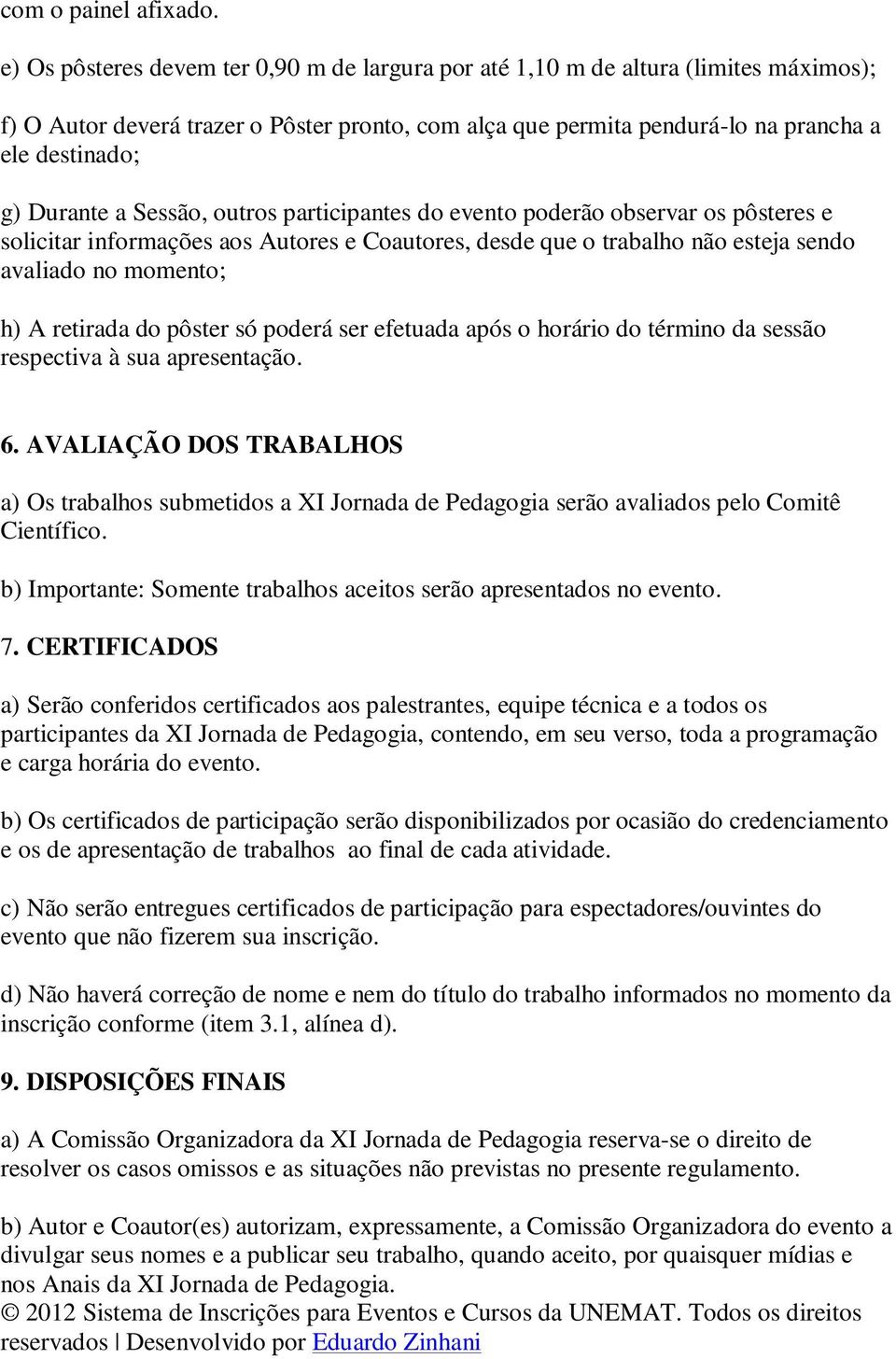 com o painel afixado.

e) Os pôsteres devem ter 0,90 m de largura por até 1,10 m de altura (limites máximos);

f) O Autor deverá trazer o Pôster pronto, com alça que permita pendurá-lo na prancha a ele destinado;

g) Durante a Sessão, outros participantes do evento poderão observar os pôsteres e solicitar informações aos Autores e Coautores, desde que o trabalho não esteja sendo avaliado no momento;

h) A retirada do pôster só poderá ser efetuada após o horário do término da sessão respectiva à sua apresentação.

6. AVALIAÇÃO DOS TRABALHOS

a) Os trabalhos submetidos a XI Jornada de Pedagogia serão avaliados pelo Comitê Científico.

b) Importante: Somente trabalhos aceitos serão apresentados no evento.

7. CERTIFICADOS

a) Serão conferidos certificados aos palestrantes, equipe técnica e a todos os participantes da XI Jornada de Pedagogia, contendo, em seu verso, toda a programação e carga horária do evento.

b) Os certificados de participação serão disponibilizados por ocasião do credenciamento e os de apresentação de trabalhos ao final de cada atividade.

c) Não serão entregues certificados de participação para espectadores/ouvintes do evento que não fizerem sua inscrição.

d) Não haverá correção de nome e nem do título do trabalho informados no momento da inscrição conforme (item 3.1, alínea d).

9. DISPOSIÇÕES FINAIS

a) A Comissão Organizadora da XI Jornada de Pedagogia reserva-se o direito de resolver os casos omissos e as situações não previstas no presente regulamento.

b) Autor e Coautor(es) autorizam, expressamente, a Comissão Organizadora do evento a divulgar seus nomes e a publicar seu trabalho, quando aceito, por quaisquer mídias e nos Anais da XI Jornada de Pedagogia.
© 2012 Sistema de Inscrições para Eventos e Cursos da UNEMAT. Todos os direitos reservados | Desenvolvido por Eduardo Zinhani